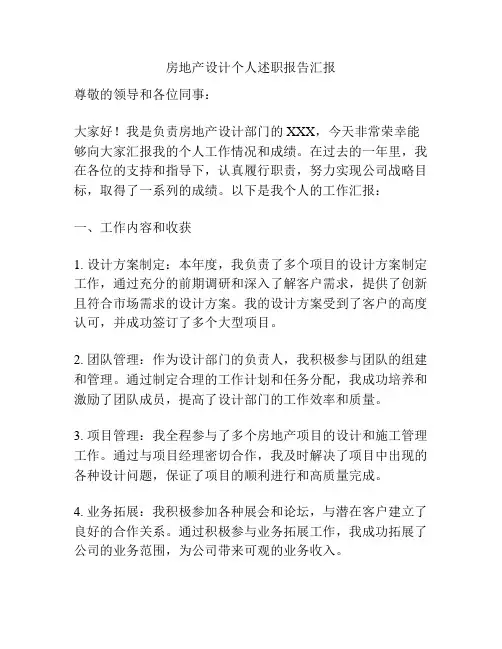 房地产设计个人述职报告汇报

尊敬的领导和各位同事：

大家好！我是负责房地产设计部门的XXX，今天非常荣幸能够向大家汇报我的个人工作情况和成绩。在过去的一年里，我在各位的支持和指导下，认真履行职责，努力实现公司战略目标，取得了一系列的成绩。以下是我个人的工作汇报：

一、工作内容和收获

1. 设计方案制定：本年度，我负责了多个项目的设计方案制定工作，通过充分的前期调研和深入了解客户需求，提供了创新且符合市场需求的设计方案。我的设计方案受到了客户的高度认可，并成功签订了多个大型项目。

2. 团队管理：作为设计部门的负责人，我积极参与团队的组建和管理。通过制定合理的工作计划和任务分配，我成功培养和激励了团队成员，提高了设计部门的工作效率和质量。

3. 项目管理：我全程参与了多个房地产项目的设计和施工管理工作。通过与项目经理密切合作，我及时解决了项目中出现的各种设计问题，保证了项目的顺利进行和高质量完成。

4. 业务拓展：我积极参加各种展会和论坛，与潜在客户建立了良好的合作关系。通过积极参与业务拓展工作，我成功拓展了公司的业务范围，为公司带来可观的业务收入。